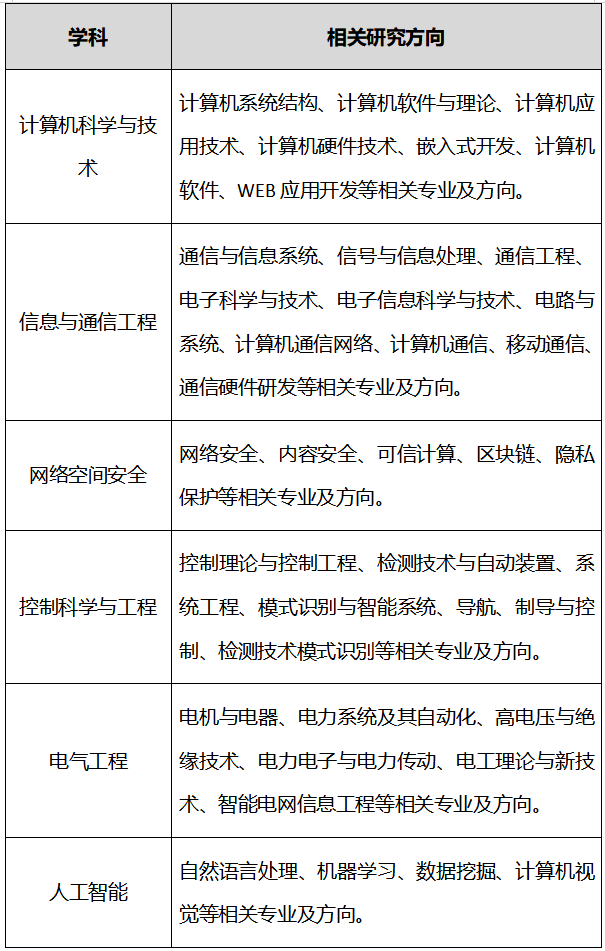 | 学科 | 相关研究方向 |
|---|---|
| 计算机科学与技术 | 计算机系统结构、计算机软件与理论、计算机应用技术、计算机硬件技术、嵌入式开发、计算机软件、WEB 应用开发等相关专业及方向。 |
| 信息与通信工程 | 通信与信息系统、信号与信息处理、通信工程、电子科学与技术、电子信息科学与技术、电路与系统、计算机通信网络、计算机通信、移动通信、通信硬件研发等相关专业及方向。 |
| 网络空间安全 | 网络安全、内容安全、可信计算、区块链、隐私保护等相关专业及方向。 |
| 控制科学与工程 | 控制理论与控制工程、检测技术与自动装置、系统工程、模式识别与智能系统、导航、制导与控制、检测技术模式识别等相关专业及方向。 |
| 电气工程 | 电机与电器、电力系统及其自动化、高电压与绝缘技术、电力电子与电力传动、电工理论与新技术、智能电网信息工程等相关专业及方向。 |
| 人工智能 | 自然语言处理、机器学习、数据挖掘、计算机视觉等相关专业及方向。 |